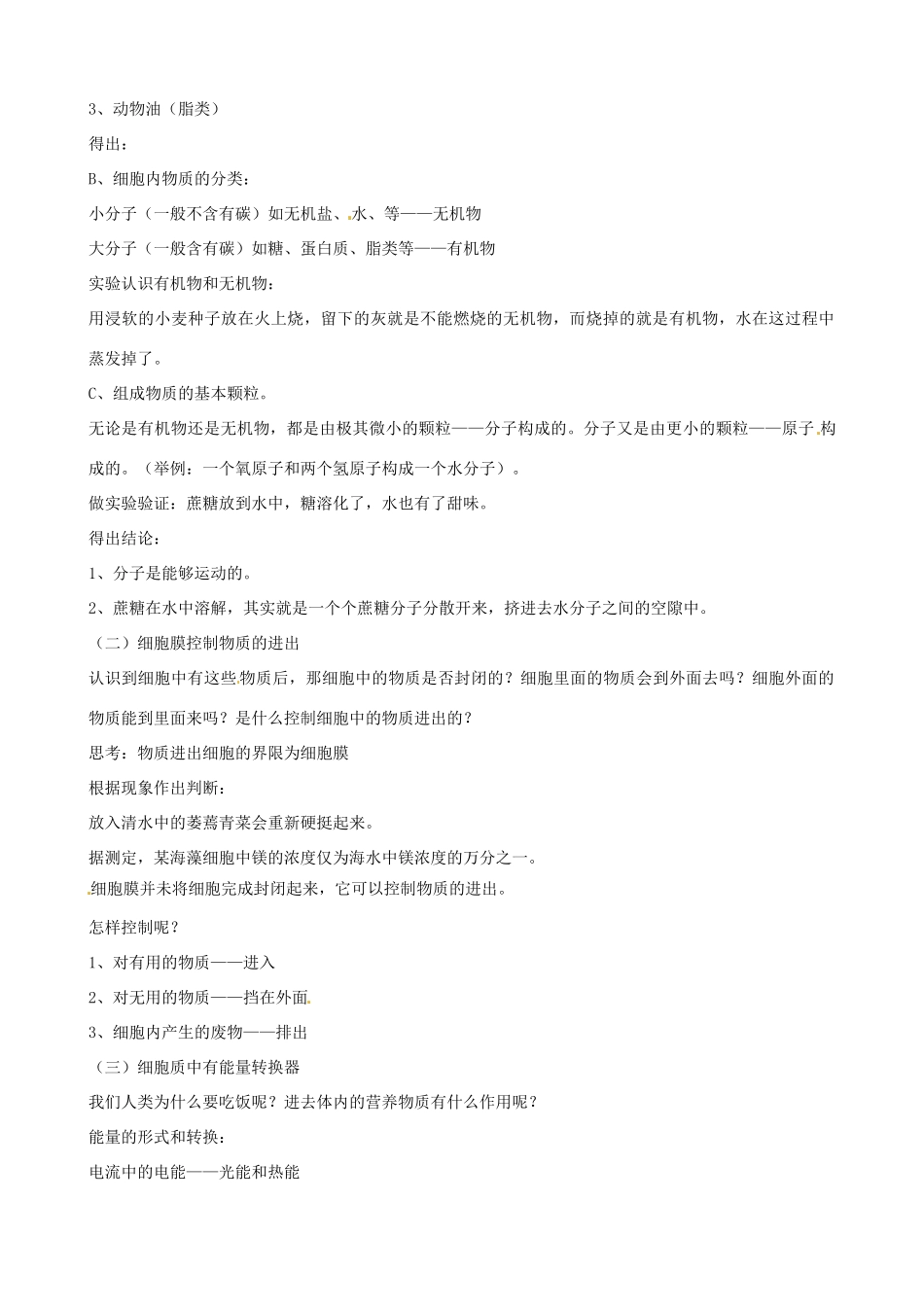 3、动物油（脂类）

得出：

B、细胞内物质的分类：

小分子（一般不含有碳）如无机盐、水、等——无机物

大分子（一般含有碳）如糖、蛋白质、脂类等——有机物

实验认识有机物和无机物：

用浸软的小麦种子放在火上烧，留下的灰就是不能燃烧的无机物，而烧掉的就是有机物，水在这过程中蒸发掉了。

C、组成物质的基本颗粒。

无论是有机物还是无机物，都是由极其微小的颗粒——分子构成的。分子又是由更小的颗粒——原子构成的。（举例：一个氧原子和两个氢原子构成一个水分子）。

做实验验证：蔗糖放到水中，糖溶化了，水也有了甜味。

得出结论：

1、分子是能够运动的。

2、蔗糖在水中溶解，其实就是一个个蔗糖分子分散开来，挤进去水分子之间的空隙中。

（二）细胞膜控制物质的进出

认识到细胞中有这些物质后，那细胞中的物质是否封闭的？细胞里面的物质会到外面去吗？细胞外面的物质能到里面来吗？是什么控制细胞中的物质进出的？

思考：物质进出细胞的界限为细胞膜

根据现象作出判断：

放入清水中的萎蔫青菜会重新硬挺起来。

据测定，某海藻细胞中镁的浓度仅为海水中镁浓度的万分之一。

细胞膜并未将细胞完成封闭起来，它可以控制物质的进出。

怎样控制呢？

1、对有用的物质——进入

2、对无用的物质——挡在外面

3、细胞内产生的废物——排出

（三）细胞质中有能量转换器

我们人类为什么要吃饭呢？进去体内的营养物质有什么作用呢？

能量的形式和转换：

电流中的电能——光能和热能